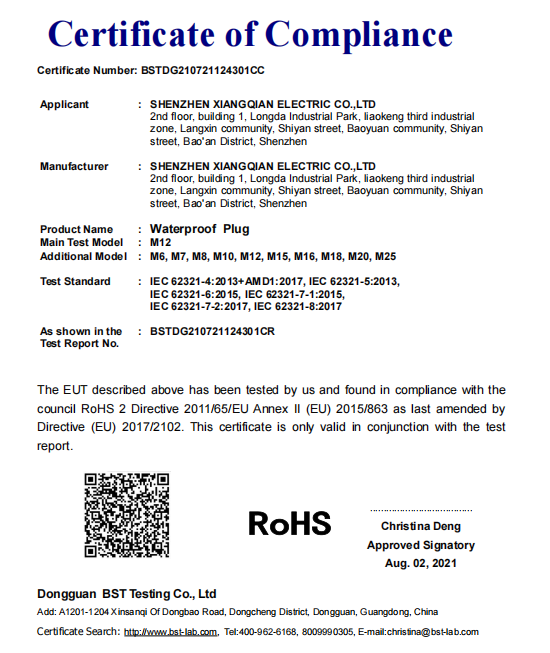 Certificate of Compliance

Certificate Number: BSTDG210721124301CC

Applicant : SHENZHEN XIANGQIAN ELECTRIC CO.,LTD
2nd floor, building 1, Longda Industrial Park, liaokeng third industrial zone, Langxin community, Shiyan street, Baoyuan community, Shiyan street, Bao'an District, Shenzhen

Manufacturer : SHENZHEN XIANGQIAN ELECTRIC CO.,LTD
2nd floor, building 1, Longda Industrial Park, liaokeng third industrial zone, Langxin community, Shiyan street, Baoyuan community, Shiyan street, Bao'an District, Shenzhen

Product Name : Waterproof Plug
Main Test Model : M12
Additional Model : M6, M7, M8, M10, M12, M15, M16, M18, M20, M25

Test Standard : IEC 62321-4:2013+AMD1:2017, IEC 62321-5:2013, IEC 62321-6:2015, IEC 62321-7-1:2015, IEC 62321-7-2:2017, IEC 62321-8:2017

As shown in the Test Report No. : BSTDG210721124301CR

The EUT described above has been tested by us and found in compliance with the council RoHS 2 Directive 2011/65/EU Annex II (EU) 2015/863 as last amended by Directive (EU) 2017/2102. This certificate is only valid in conjunction with the test report.

RoHS

Christina Deng
Approved Signatory
Aug. 02, 2021

Dongguan BST Testing Co., Ltd
Add: A1201-1204 Xinsanqi Of Dongbao Road, Dongcheng District, Dongguan, Guangdong, China
Certificate Search: http://www.bst-lab.com, Tel:400-962-6168, 8009990305, E-mail:christina@bst-lab.com